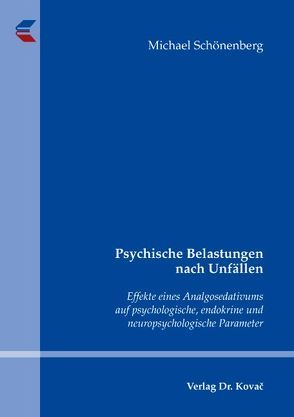 Michael Schönenberg

Psychische Belastungen nach Unfällen

Effekte eines Analgosedativums auf psychologische, endokrine und neuropsychologische Parameter

Verlag Dr. Kovač